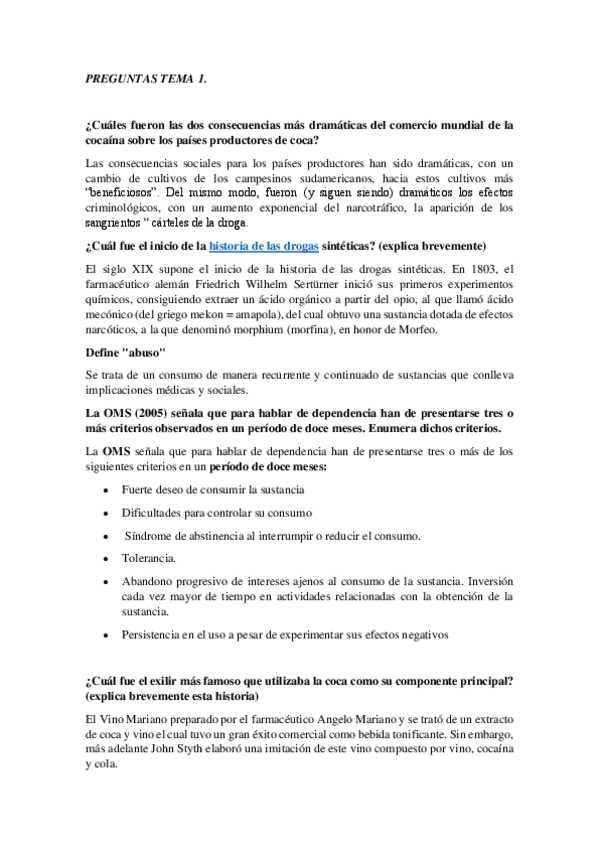 PREGUNTAS TEMA 1.

¿Cuáles fueron las dos consecuencias más dramáticas del comercio mundial de la cocaína sobre los países productores de coca?

Las consecuencias sociales para los países productores han sido dramáticas, con un cambio de cultivos de los campesinos sudamericanos, hacia estos cultivos más "beneficiosos". Del mismo modo, fueron (y siguen siendo) dramáticos los efectos criminológicos, con un aumento exponencial del narcotráfico, la aparición de los sangrientos " cárteles de la droga.

¿Cuál fue el inicio de la historia de las drogas sintéticas? (explica brevemente)

El siglo XIX supone el inicio de la historia de las drogas sintéticas. En 1803, el farmacéutico alemán Friedrich Wilhelm Sertürner inició sus primeros experimentos químicos, consiguiendo extraer un ácido orgánico a partir del opio, al que llamó ácido mecónico (del griego mekon = amapola), del cual obtuvo una sustancia dotada de efectos narcóticos, a la que denominó morphium (morfina), en honor de Morfeo.

Define "abuso"

Se trata de un consumo de manera recurrente y continuado de sustancias que conlleva implicaciones médicas y sociales.

La OMS (2005) señala que para hablar de dependencia han de presentarse tres o más criterios observados en un período de doce meses. Enumera dichos criterios.

La OMS señala que para hablar de dependencia han de presentarse tres o más de los siguientes criterios en un período de doce meses:

• Fuerte deseo de consumir la sustancia
• Dificultades para controlar su consumo
• Síndrome de abstinencia al interrumpir o reducir el consumo.
• Tolerancia.
• Abandono progresivo de intereses ajenos al consumo de la sustancia. Inversión cada vez mayor de tiempo en actividades relacionadas con la obtención de la sustancia.
• Persistencia en el uso a pesar de experimentar sus efectos negativos

¿Cuál fue el exilir más famoso que utilizaba la coca como su componente principal? (explica brevemente esta historia)

El Vino Mariano preparado por el farmacéutico Angelo Mariano y se trató de un extracto de coca y vino el cual tuvo un gran éxito comercial como bebida tonificante. Sin embargo, más adelante John Styth elaboró una imitación de este vino compuesto por vino, cocaína y cola.